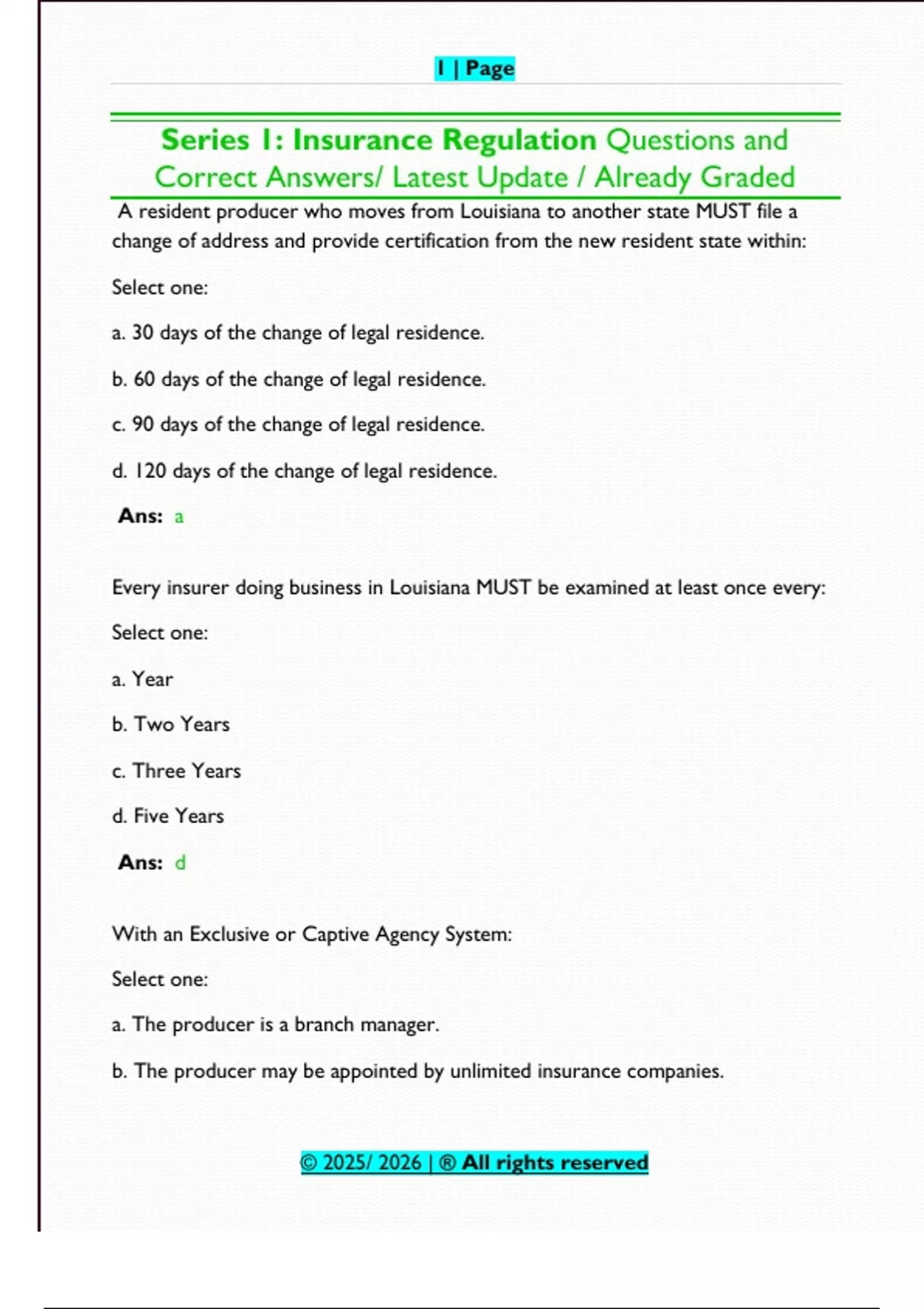 1 | Page

Series 1: Insurance Regulation Questions and Correct Answers/ Latest Update / Already Graded

A resident producer who moves from Louisiana to another state MUST file a change of address and provide certification from the new resident state within:

Select one:

a. 30 days of the change of legal residence.

b. 60 days of the change of legal residence.

c. 90 days of the change of legal residence.

d. 120 days of the change of legal residence.

Ans: a

Every insurer doing business in Louisiana MUST be examined at least once every:

Select one:

a. Year

b. Two Years

c. Three Years

d. Five Years

Ans: d

With an Exclusive or Captive Agency System:

Select one:

a. The producer is a branch manager.

b. The producer may be appointed by unlimited insurance companies.

© 2025/ 2026 | ® All rights reserved